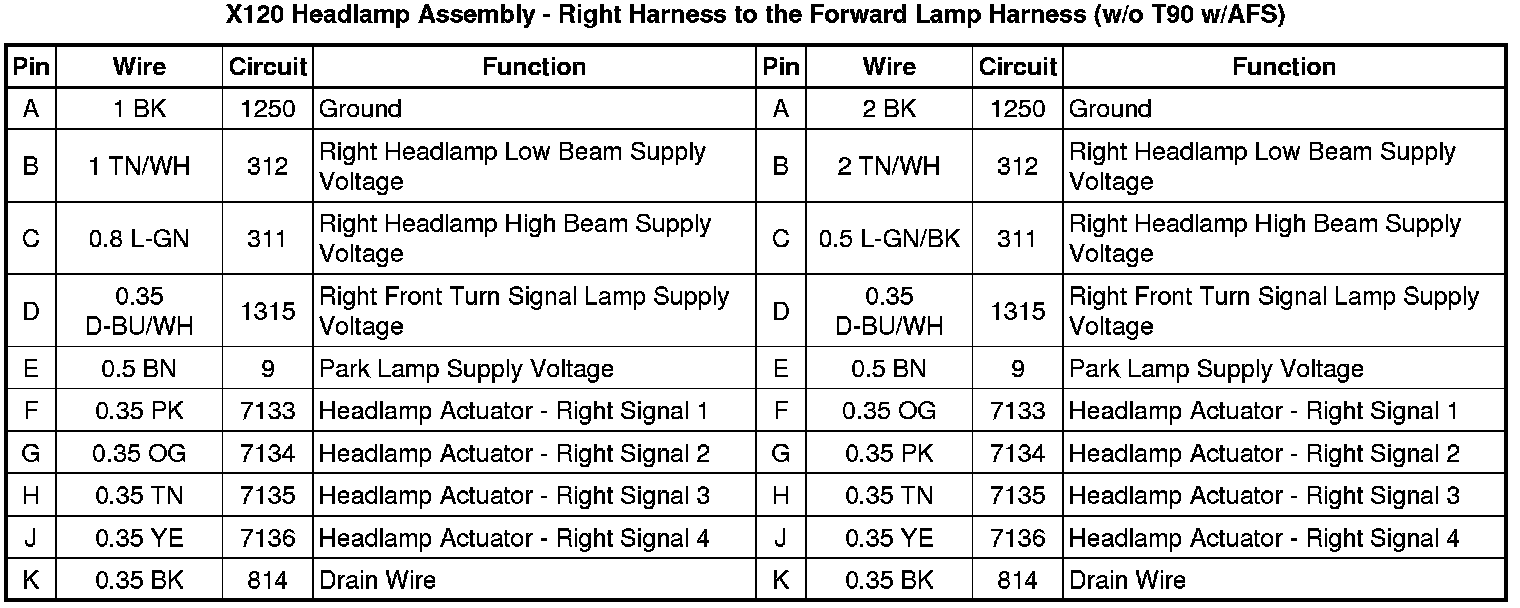 X120 Headlamp Assembly - Right Harness to the Forward Lamp Harness (w/o T90 w/AFS)

| Pin | Wire | Circuit | Function | Pin | Wire | Circuit | Function |
|---|---|---|---|---|---|---|---|
| A | 1 BK | 1250 | Ground | A | 2 BK | 1250 | Ground |
| B | 1 TN/WH | 312 | Right Headlamp Low Beam Supply Voltage | B | 2 TN/WH | 312 | Right Headlamp Low Beam Supply Voltage |
| C | 0.8 L-GN | 311 | Right Headlamp High Beam Supply Voltage | C | 0.5 L-GN/BK | 311 | Right Headlamp High Beam Supply Voltage |
| D | 0.35 D-BU/WH | 1315 | Right Front Turn Signal Lamp Supply Voltage | D | 0.35 D-BU/WH | 1315 | Right Front Turn Signal Lamp Supply Voltage |
| E | 0.5 BN | 9 | Park Lamp Supply Voltage | E | 0.5 BN | 9 | Park Lamp Supply Voltage |
| F | 0.35 PK | 7133 | Headlamp Actuator - Right Signal 1 | F | 0.35 OG | 7133 | Headlamp Actuator - Right Signal 1 |
| G | 0.35 OG | 7134 | Headlamp Actuator - Right Signal 2 | G | 0.35 PK | 7134 | Headlamp Actuator - Right Signal 2 |
| H | 0.35 TN | 7135 | Headlamp Actuator - Right Signal 3 | H | 0.35 TN | 7135 | Headlamp Actuator - Right Signal 3 |
| J | 0.35 YE | 7136 | Headlamp Actuator - Right Signal 4 | J | 0.35 YE | 7136 | Headlamp Actuator - Right Signal 4 |
| K | 0.35 BK | 814 | Drain Wire | K | 0.35 BK | 814 | Drain Wire |